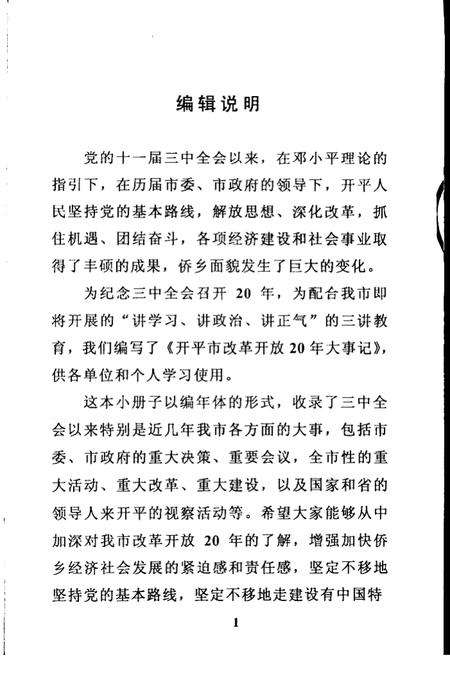 编辑说明

党的十一届三中全会以来，在邓小平理论的指引下，在历届市委、市政府的领导下，开平人民坚持党的基本路线，解放思想、深化改革，抓住机遇、团结奋斗，各项经济建设和社会事业取得了丰硕的成果，侨乡面貌发生了巨大的变化。

为纪念三中全会召开 20 年，为配合我市即将开展的“讲学习、讲政治、讲正气”的三讲教育，我们编写了《开平市改革开放 20 年大事记》，供各单位和个人学习使用。

这本小册子以编年体的形式，收录了三中全会以来特别是近几年我市各方面的大事，包括市委、市政府的重大决策、重要会议，全市性的重大活动、重大改革、重大建设，以及国家和省的领导人来开平的视察活动等。希望大家能够从中加深对我市改革开放 20 年的了解，增强加快侨乡经济社会发展的紧迫感和责任感，坚定不移地坚持党的基本路线，坚定不移地走建设有中国特

1